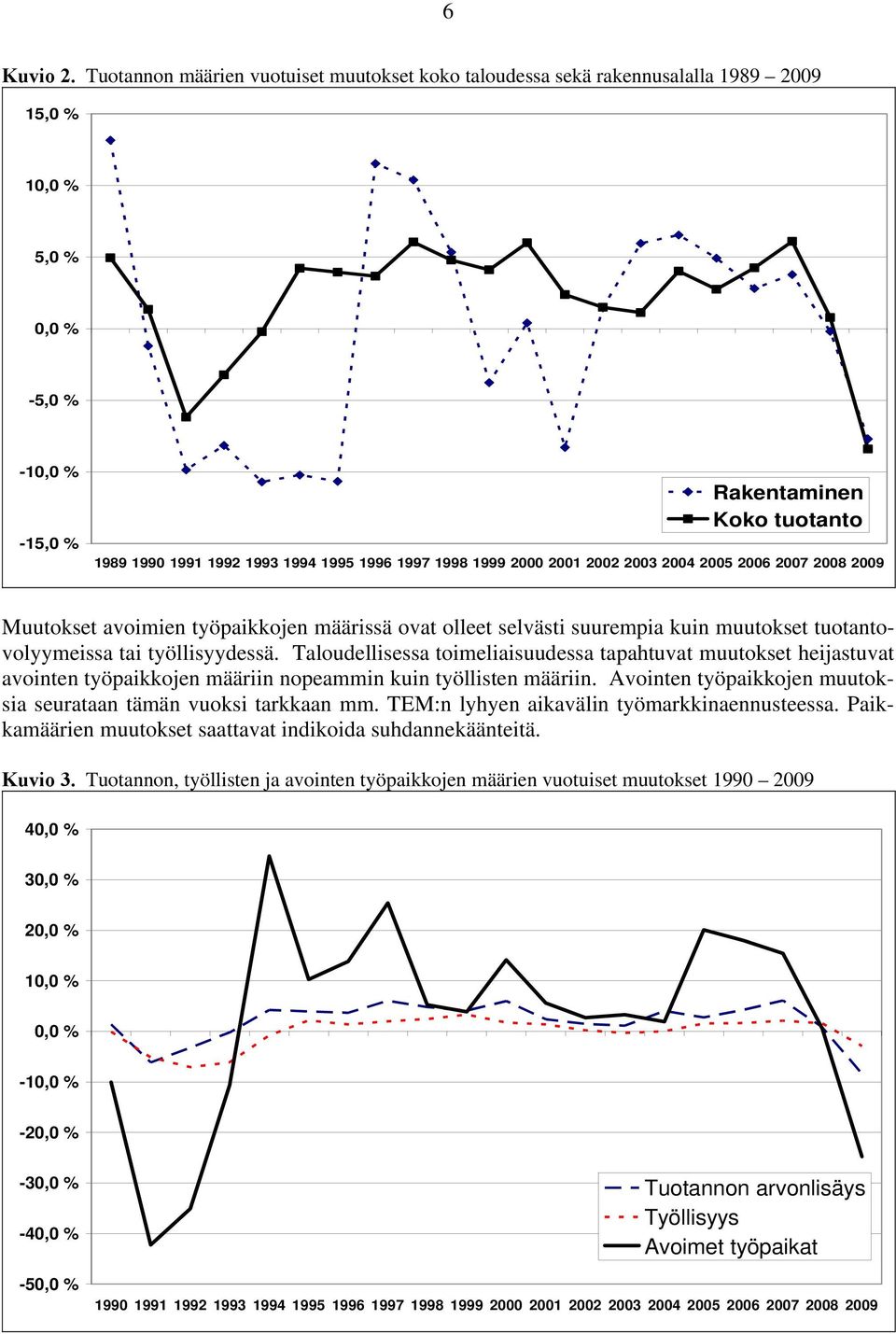 6

Kuvio 2. Tuotannon määrien vuotuiset muutokset koko taloudessa sekä rakennusalalla 1989 – 2009

15,0 %
10,0 %
5,0 %
0,0 %
-5,0 %
-10,0 %
-15,0 %

Rakentaminen
Koko tuotanto

1989 1990 1991 1992 1993 1994 1995 1996 1997 1998 1999 2000 2001 2002 2003 2004 2005 2006 2007 2008 2009

Muutokset avoimien työpaikkojen määrissä ovat olleet selvästi suurempia kuin muutokset tuotantovolyymeissa tai työllisyydessä. Taloudellisessa toimeliaisuudessa tapahtuvat muutokset heijastuvat avointen työpaikkojen määriin nopeammin kuin työllisten määriin. Avointen työpaikkojen muutoksia seurataan tämän vuoksi tarkkaan mm. TEM:n lyhyen aikavälin työmarkkinaennusteessa. Paikkamäärien muutokset saattavat indikoida suhdannekäänteitä.

Kuvio 3. Tuotannon, työllisten ja avointen työpaikkojen määrien vuotuiset muutokset 1990 – 2009

40,0 %
30,0 %
20,0 %
10,0 %
0,0 %
-10,0 %
-20,0 %
-30,0 %
-40,0 %
-50,0 %

Tuotannon arvonlisäys
Työllisyys
Avoimet työpaikat

1990 1991 1992 1993 1994 1995 1996 1997 1998 1999 2000 2001 2002 2003 2004 2005 2006 2007 2008 2009